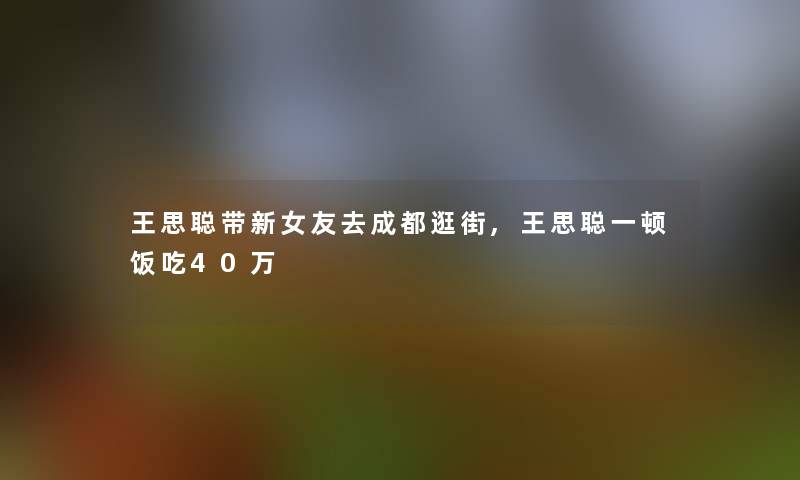 王思聪带新女友去成都逛街，王思聪一顿饭吃40万